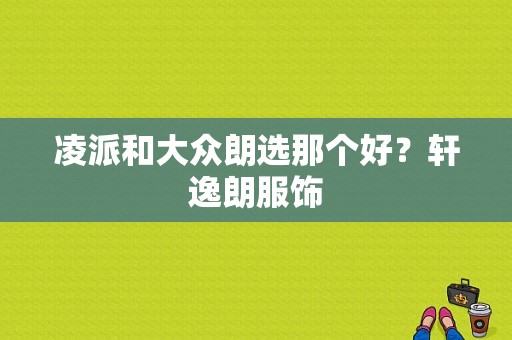 凌派和大众朗选那个好？轩逸朗服饰